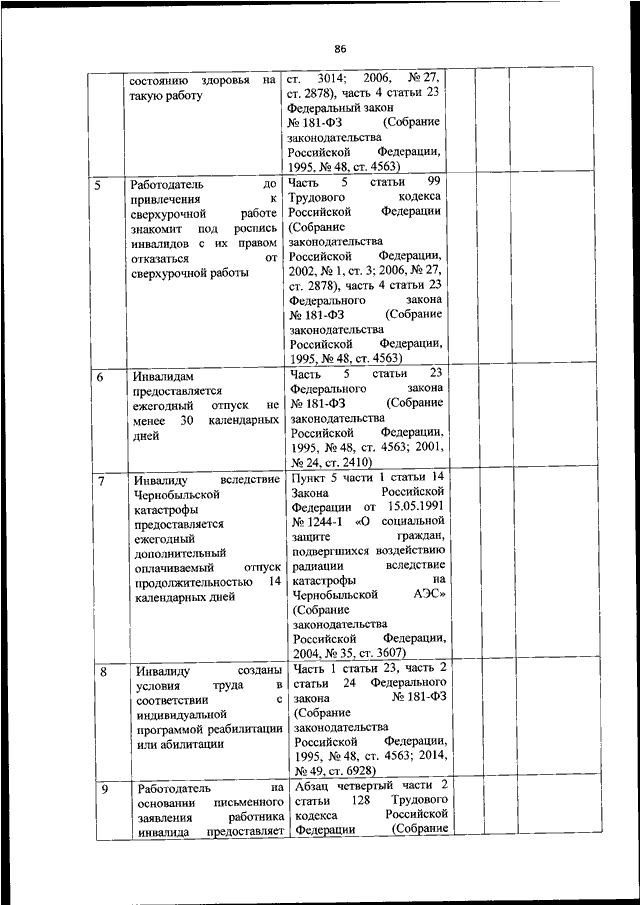 86

| | | | | | |
|---|---|---|---|---|---|
| | состоянию здоровья на такую работу | ст. 3014; 2006, № 27, ст. 2878), часть 4 статьи 23 Федеральный закон № 181-ФЗ (Собрание законодательства Российской Федерации, 1995, № 48, ст. 4563) | | | |
| 5 | Работодатель до привлечения к сверхурочной работе знакомит под роспись инвалидов с их правом отказаться от сверхурочной работы | Часть 5 статьи 99 Трудового кодекса Российской Федерации (Собрание законодательства Российской Федерации, 2002, № 1, ст. 3; 2006, № 27, ст. 2878), часть 4 статьи 23 Федерального закона № 181-ФЗ (Собрание законодательства Российской Федерации, 1995, № 48, ст. 4563) | | | |
| 6 | Инвалидам предоставляется ежегодный отпуск не менее 30 календарных дней | Часть 5 статьи 23 Федерального закона № 181-ФЗ (Собрание законодательства Российской Федерации, 1995, № 48, ст. 4563; 2001, № 24, ст. 2410) | | | |
| 7 | Инвалиду вследствие Чернобыльской катастрофы предоставляется ежегодный дополнительный оплачиваемый отпуск продолжительностью 14 календарных дней | Пункт 5 части 1 статьи 14 Закона Российской Федерации от 15.05.1991 № 1244-1 «О социальной защите граждан, подвергшихся воздействию радиации вследствие катастрофы на Чернобыльской АЭС» (Собрание законодательства Российской Федерации, 2004, № 35, ст. 3607) | | | |
| 8 | Инвалиду созданы условия труда в соответствии с индивидуальной программой реабилитации или абилитации | Часть 1 статьи 23, часть 2 статьи 24 Федерального закона № 181-ФЗ (Собрание законодательства Российской Федерации, 1995, № 48, ст. 4563; 2014, № 49, ст. 6928) | | | |
| 9 | Работодатель на основании письменного заявления работника инвалида предоставляет | Абзац четвертый части 2 статьи 128 Трудового кодекса Российской Федерации (Собрание | | | |